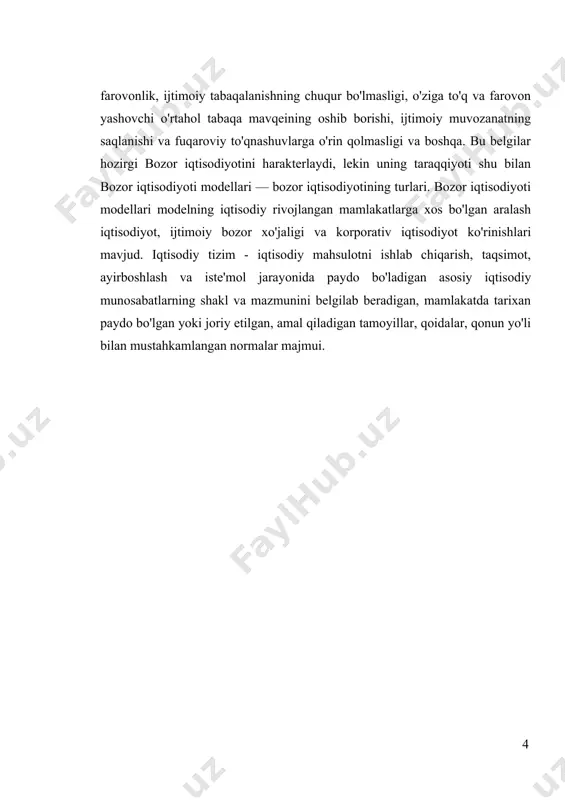 farovonlik, ijtimoiy tabaqalanishning chuqur bo'lmasligi, o'ziga to'q va farovon yashovchi o'rtahol tabaqa mavqeining oshib borishi, ijtimoiy muvozanatning saqlanishi va fuqaroviy to'qnashuvlarga o'rin qolmasligi va boshqa. Bu belgilar hozirgi Bozor iqtisodiyotini harakterlaydi, lekin uning taraqqiyoti shu bilan Bozor iqtisodiyoti modellari — bozor iqtisodiyotining turlari. Bozor iqtisodiyoti modellari modelning iqtisodiy rivojlangan mamlakatlarga xos bo'lgan aralash iqtisodiyot, ijtimoiy bozor xo'jaligi va korporativ iqtisodiyot ko'rinishlari mavjud. Iqtisodiy tizim - iqtisodiy mahsulotni ishlab chiqarish, taqsimot, ayirboshlash va iste'mol jarayonida paydo bo'ladigan asosiy iqtisodiy munosabatlarning shakl va mazmunini belgilab beradigan, mamlakatda tarixan paydo bo'lgan yoki joriy etilgan, amal qiladigan tamoyillar, qoidalar, qonun yo'li bilan mustahkamlangan normalar majmui.

FaylHub.uz

FaylHub.uz

FaylHub.uz

4